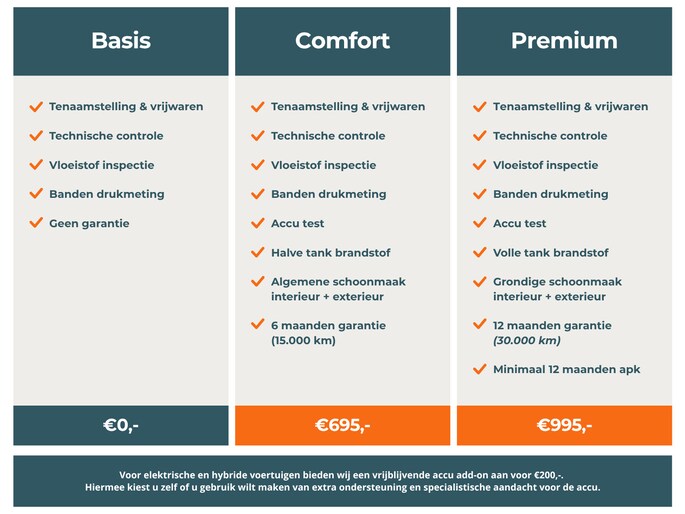 Basis

Tenaamstelling & vrijwaren
Technische controle
Vloeistof inspectie
Banden drukmeting
Geen garantie

€0,-

Comfort

Tenaamstelling & vrijwaren
Technische controle
Vloeistof inspectie
Banden drukmeting
Accu test
Halve tank brandstof
Algemene schoonmaak interieur + exterieur
6 maanden garantie (15.000 km)

€695,-

Premium

Tenaamstelling & vrijwaren
Technische controle
Vloeistof inspectie
Banden drukmeting
Accu test
Volle tank brandstof
Grondige schoonmaak interieur + exterieur
12 maanden garantie (30.000 km)
Minimaal 12 maanden apk

€995,-

Voor elektrische en hybride voertuigen bieden wij een vrijblijvende accu add-on aan voor €200,-.
Hiermee kiest u zelf of u gebruik wilt maken van extra ondersteuning en specialistische aandacht voor de accu.